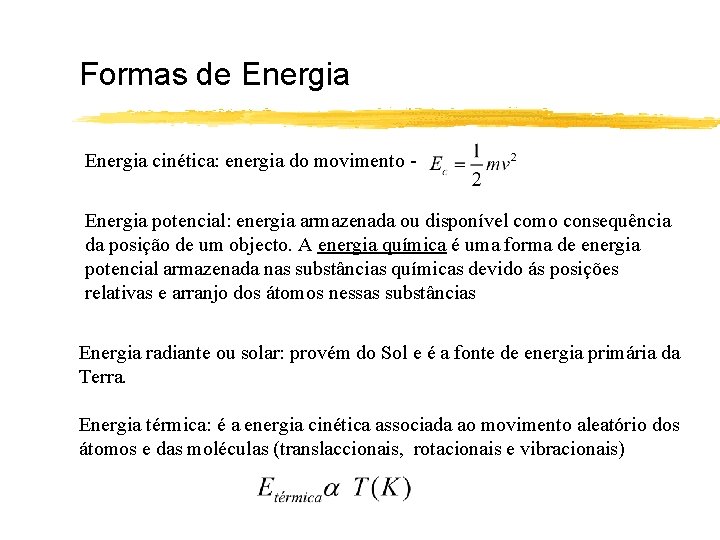 Formas de Energia

Energia cinética: energia do movimento - $E_c = \frac{1}{2}mv^2$

Energia potencial: energia armazenada ou disponível como consequência da posição de um objecto. A energia química é uma forma de energia potencial armazenada nas substâncias químicas devido ás posições relativas e arranjo dos átomos nessas substâncias

Energia radiante ou solar: provém do Sol e é a fonte de energia primária da Terra.

Energia térmica: é a energia cinética associada ao movimento aleatório dos átomos e das moléculas (translaccionais, rotacionais e vibracionais)

$E_{térmica} \alpha \ T(K)$